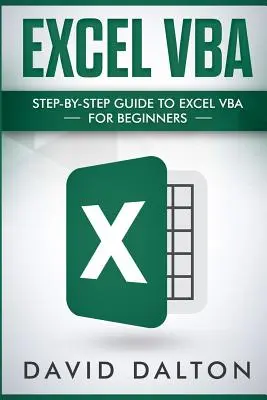 EXCEL VBA

STEP-BY-STEP GUIDE TO EXCEL VBA
— FOR BEGINNERS —

X

DAVID DALTON